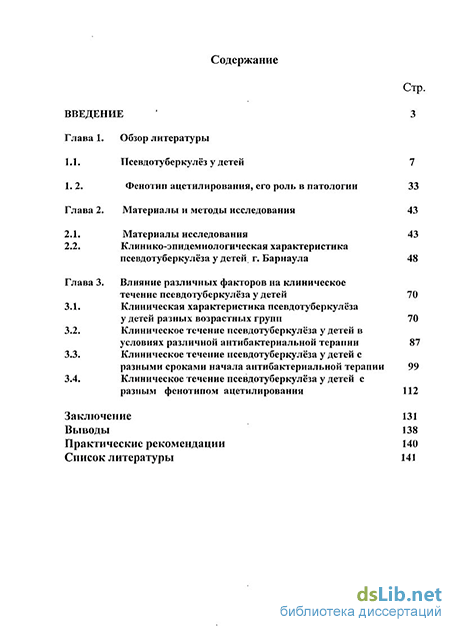 Содержание

Стр.

ВВЕДЕНИЕ 3

Глава 1. Обзор литературы

1.1. Псевдотуберкулёз у детей 7

1. 2. Фенотип ацетилирования, его роль в патологии 33

Глава 2. Материалы и методы исследования 43

2.1. Материалы исследования 43
2.2. Клинико-эпидемиологическая характеристика псевдотуберкулёза у детей г. Барнаула 48

Глава 3. Влияние различных факторов на клиническое течение псевдотуберкулёза у детей 70
3.1. Клиническая характеристика псевдотуберкулёза у детей разных возрастных групп 70
3.2. Клиническое течение псевдотуберкулёза у детей в условиях различной антибактериальной терапии 87
3.3. Клиническое течение псевдотуберкулёза у детей с разными сроками начала антибактериальной терапии 99
3.4. Клиническое течение псевдотуберкулёза у детей с разным фенотипом ацетилирования 112

Заключение 131
Выводы 138
Практические рекомендации 140
Список литературы 141

dsLib.net
библиотека диссертаций